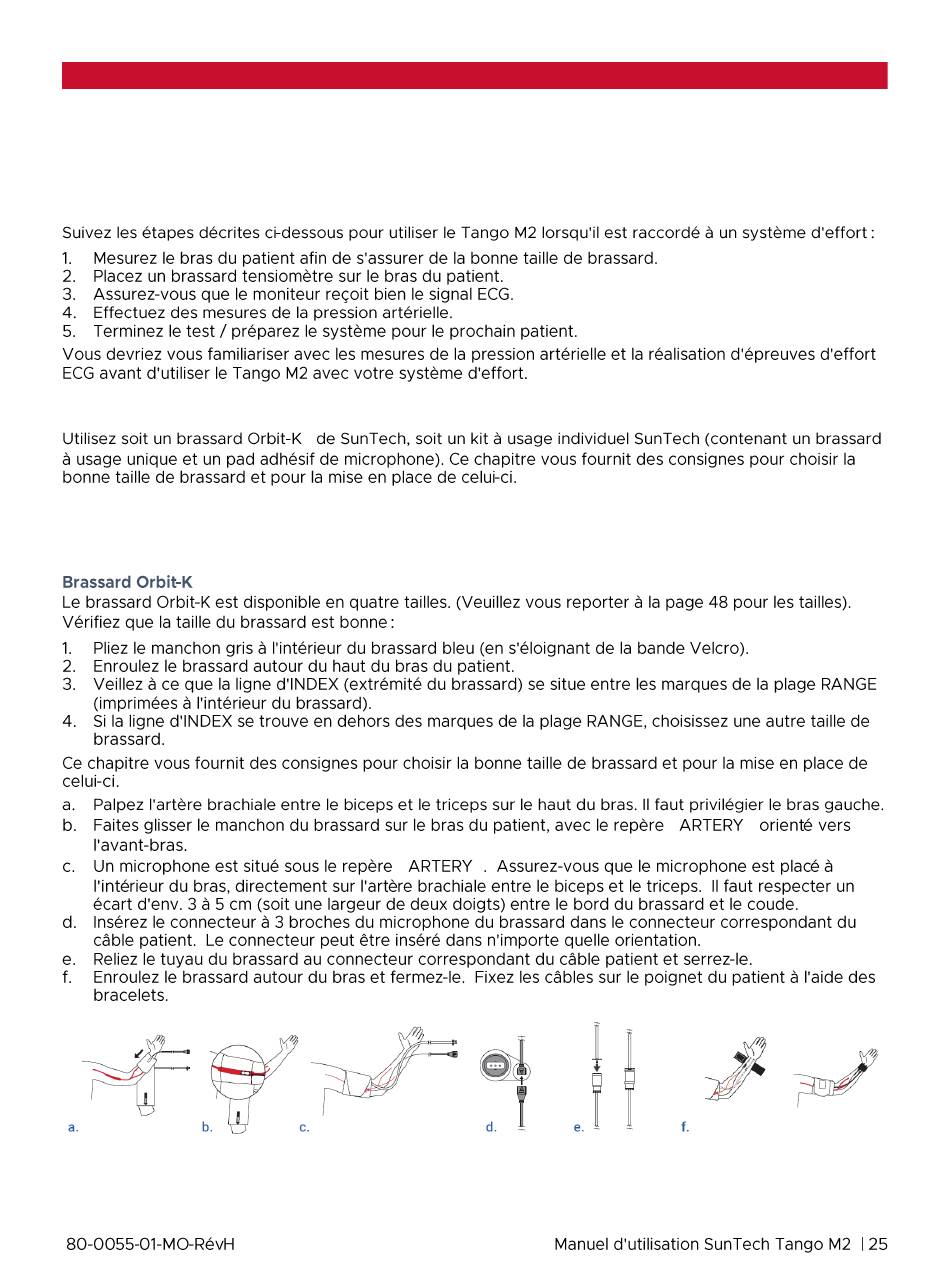 Suivez les étapes décrites ci-dessous pour utiliser le Tango M2 lorsqu'il est raccordé à un système d'effort :

1. Mesurez le bras du patient afin de s'assurer de la bonne taille de brassard.
2. Placez un brassard tensiomètre sur le bras du patient.
3. Assurez-vous que le moniteur reçoit bien le signal ECG.
4. Effectuez des mesures de la pression artérielle.
5. Terminez le test / préparez le système pour le prochain patient.

Vous devriez vous familiariser avec les mesures de la pression artérielle et la réalisation d'épreuves d'effort ECG avant d'utiliser le Tango M2 avec votre système d'effort.

Utilisez soit un brassard Orbit-K de SunTech, soit un kit à usage individuel SunTech (contenant un brassard à usage unique et un pad adhésif de microphone). Ce chapitre vous fournit des consignes pour choisir la bonne taille de brassard et pour la mise en place de celui-ci.

Brassard Orbit-K
Le brassard Orbit-K est disponible en quatre tailles. (Veuillez vous reporter à la page 48 pour les tailles). Vérifiez que la taille du brassard est bonne :

1. Pliez le manchon gris à l'intérieur du brassard bleu (en s'éloignant de la bande Velcro).
2. Enroulez le brassard autour du haut du bras du patient.
3. Veillez à ce que la ligne d'INDEX (extrémité du brassard) se situe entre les marques de la plage RANGE (imprimées à l'intérieur du brassard).
4. Si la ligne d'INDEX se trouve en dehors des marques de la plage RANGE, choisissez une autre taille de brassard.

Ce chapitre vous fournit des consignes pour choisir la bonne taille de brassard et pour la mise en place de celui-ci.

a. Palpez l'artère brachiale entre le biceps et le triceps sur le haut du bras. Il faut privilégier le bras gauche.
b. Faites glisser le manchon du brassard sur le bras du patient, avec le repère ARTERY orienté vers l'avant-bras.
c. Un microphone est situé sous le repère ARTERY . Assurez-vous que le microphone est placé à l'intérieur du bras, directement sur l'artère brachiale entre le biceps et le triceps. Il faut respecter un écart d'env. 3 à 5 cm (soit une largeur de deux doigts) entre le bord du brassard et le coude.
d. Insérez le connecteur à 3 broches du microphone du brassard dans le connecteur correspondant du câble patient. Le connecteur peut être inséré dans n'importe quelle orientation.
e. Reliez le tuyau du brassard au connecteur correspondant du câble patient et serrez-le.
f. Enroulez le brassard autour du bras et fermez-le. Fixez les câbles sur le poignet du patient à l'aide des bracelets.

a. b. c. d. e. f.

80-0055-01-MO-RévH

Manuel d'utilisation SunTech Tango M2 | 25